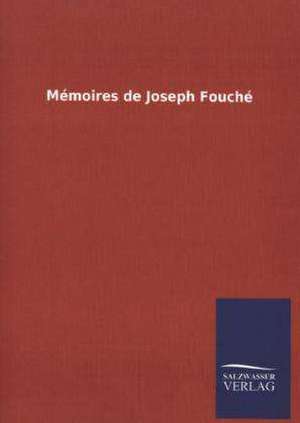 Mémoires de Joseph Fouché

SALZWASSER
VERLAG